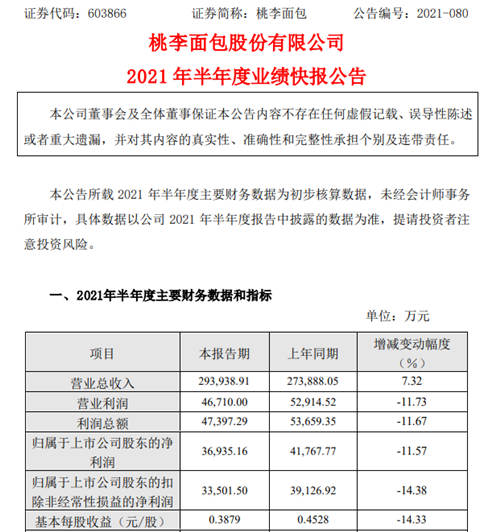 证券代码：603866　　证券简称：桃李面包　　公告编号：2021-080

桃李面包股份有限公司

2021 年半年度业绩快报公告

本公司董事会及全体董事保证本公告内容不存在任何虚假记载、误导性陈述或者重大遗漏，并对其内容的真实性、准确性和完整性承担个别及连带责任。

本公告所载 2021 年半年度主要财务数据为初步核算数据，未经会计师事务所审计，具体数据以公司 2021 年半年度报告中披露的数据为准，提请投资者注意投资风险。

一、2021年半年度主要财务数据和指标

单位：万元

| 项目 | 本报告期 | 上年同期 | 增减变动幅度（%） |
|---|---|---|---|
| 营业总收入 | 293,938.91 | 273,888.05 | 7.32 |
| 营业利润 | 46,710.00 | 52,914.52 | -11.73 |
| 利润总额 | 47,397.29 | 53,659.35 | -11.67 |
| 归属于上市公司股东的净利润 | 36,935.16 | 41,767.77 | -11.57 |
| 归属于上市公司股东的扣除非经常性损益的净利润 | 33,501.50 | 39,126.92 | -14.38 |
| 基本每股收益（元/股） | 0.3879 | 0.4528 | -14.33 |